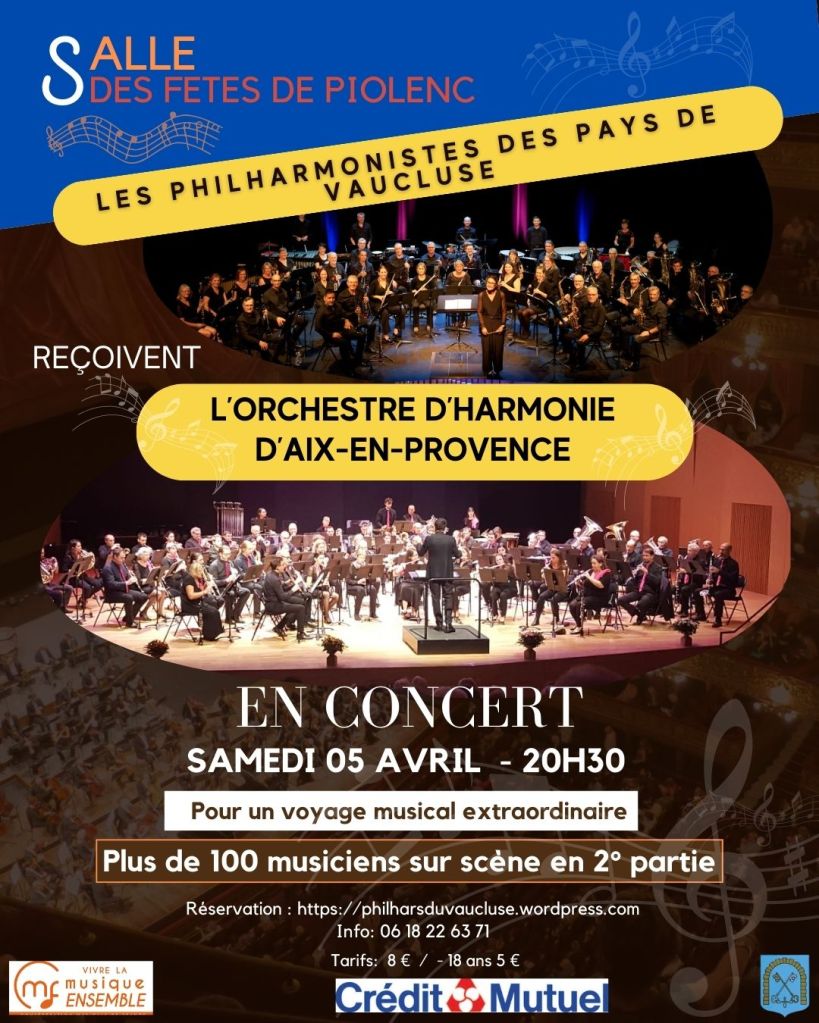 SALLE
DES FETES DE PIOLENC

LES PHILHARMONISTES DES PAYS DE VAUCLUSE

REÇOIVENT

L'ORCHESTRE D'HARMONIE
D'AIX-EN-PROVENCE

EN CONCERT

SAMEDI 05 AVRIL - 20H30

Pour un voyage musical extraordinaire

Plus de 100 musiciens sur scène en 2° partie

Réservation : https://philharsduvaucluse.wordpress.com
Info: 06 18 22 63 71

Tarifs: 8 € / - 18 ans 5 €

VIVRE LA
musique
ENSEMBLE

Crédit Mutuel